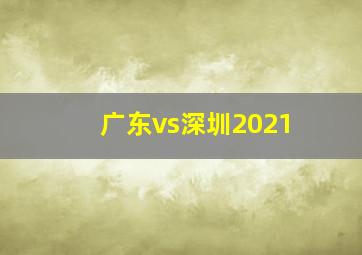 广东vs深圳2021